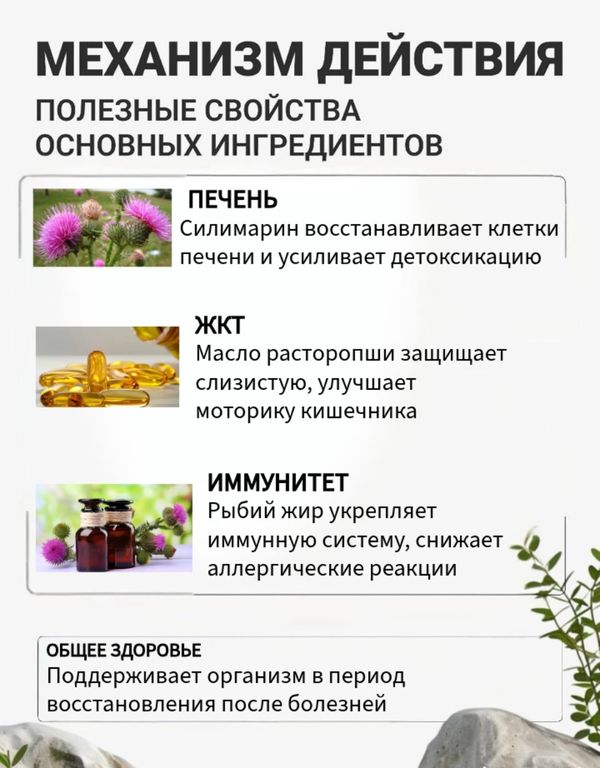 МЕХАНИЗМ ДЕЙСТВИЯ

ПОЛЕЗНЫЕ СВОЙСТВА ОСНОВНЫХ ИНГРЕДИЕНТОВ

ПЕЧЕНЬ

Силимарин восстанавливает клетки печени и усиливает детоксикацию

ЖКТ

Масло расторопши защищает слизистую, улучшает моторику кишечника

ИММУНИТЕТ

Рыбий жир укрепляет иммунную систему, снижает аллергические реакции

ОБЩЕЕ ЗДОРОВЬЕ

Поддерживает организм в период восстановления после болезней